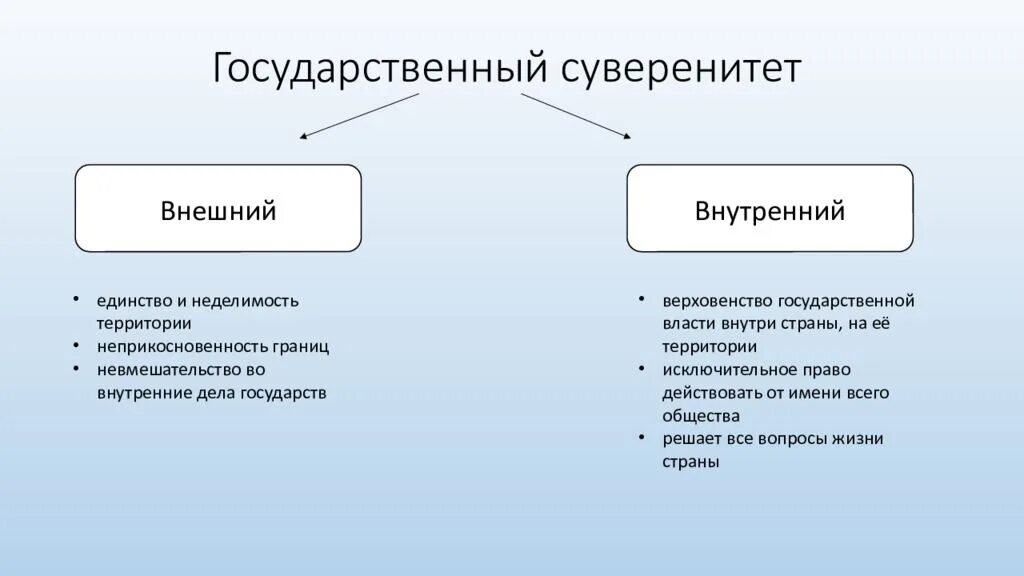 Государственный суверенитет

Внешний

• единство и неделимость территории
• неприкосновенность границ
• невмешательство во внутренние дела государств

Внутренний

• верховенство государственной власти внутри страны, на её территории
• исключительное право действовать от имени всего общества
• решает все вопросы жизни страны